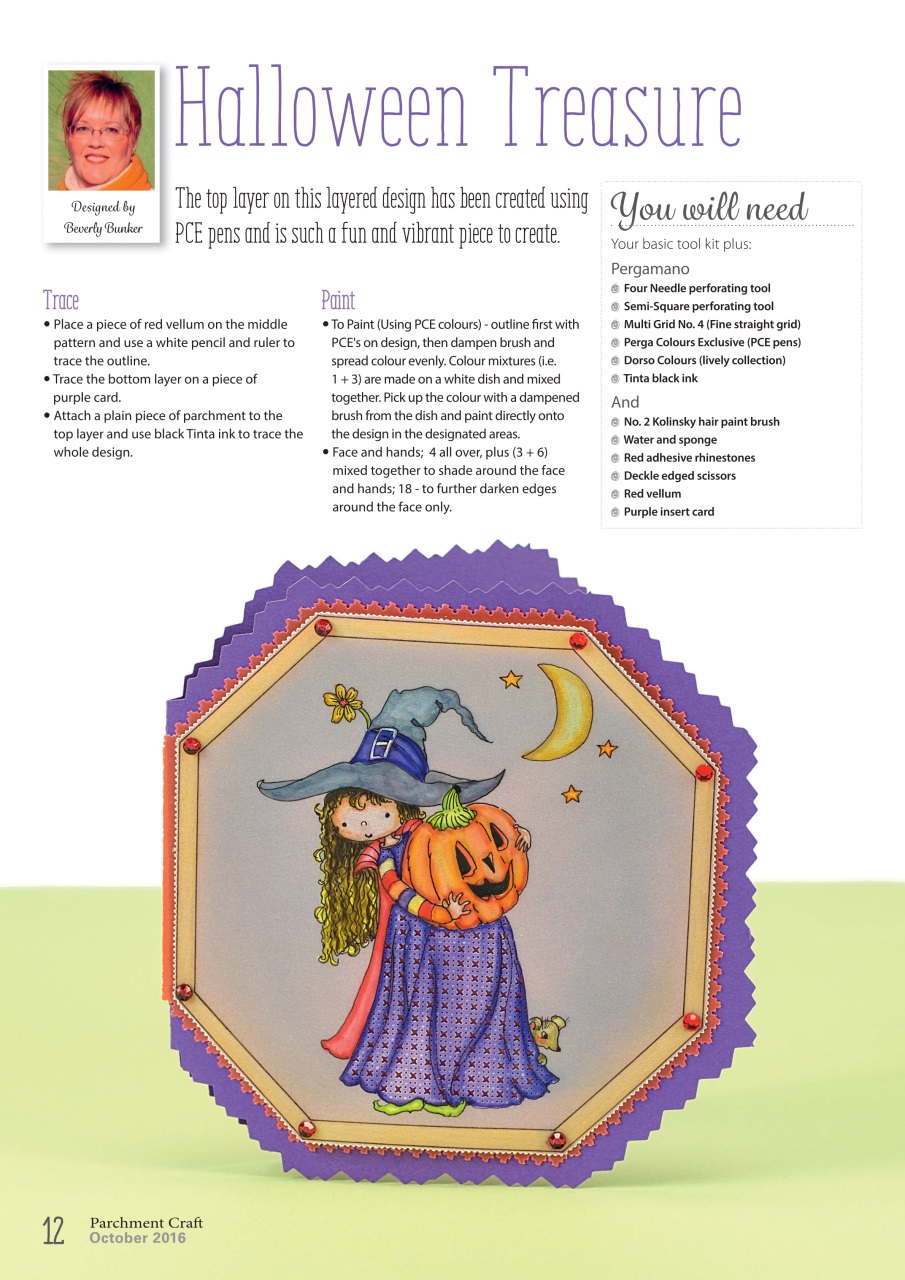 Designed by Beverly Bunker

Halloween Treasure

The top layer on this layered design has been created using PCE pens and is such a fun and vibrant piece to create.

Trace
• Place a piece of red vellum on the middle pattern and use a white pencil and ruler to trace the outline.
• Trace the bottom layer on a piece of purple card.
• Attach a plain piece of parchment to the top layer and use black Tinta ink to trace the whole design.

Paint
• To Paint (Using PCE colours) - outline first with PCE's on design, then dampen brush and spread colour evenly. Colour mixtures (i.e. 1 + 3) are made on a white dish and mixed together. Pick up the colour with a dampened brush from the dish and paint directly onto the design in the designated areas.
• Face and hands; 4 all over, plus (3 + 6) mixed together to shade around the face and hands; 18 - to further darken edges around the face only.

You will need
Your basic tool kit plus:
Pergamano
Four Needle perforating tool
Semi-Square perforating tool
Multi Grid No. 4 (Fine straight grid)
Perga Colours Exclusive (PCE pens)
Dorso Colours (lively collection)
Tinta black ink
And
No. 2 Kolinsky hair paint brush
Water and sponge
Red adhesive rhinestones
Deckle edged scissors
Red vellum
Purple insert card

12 Parchment Craft
October 2016